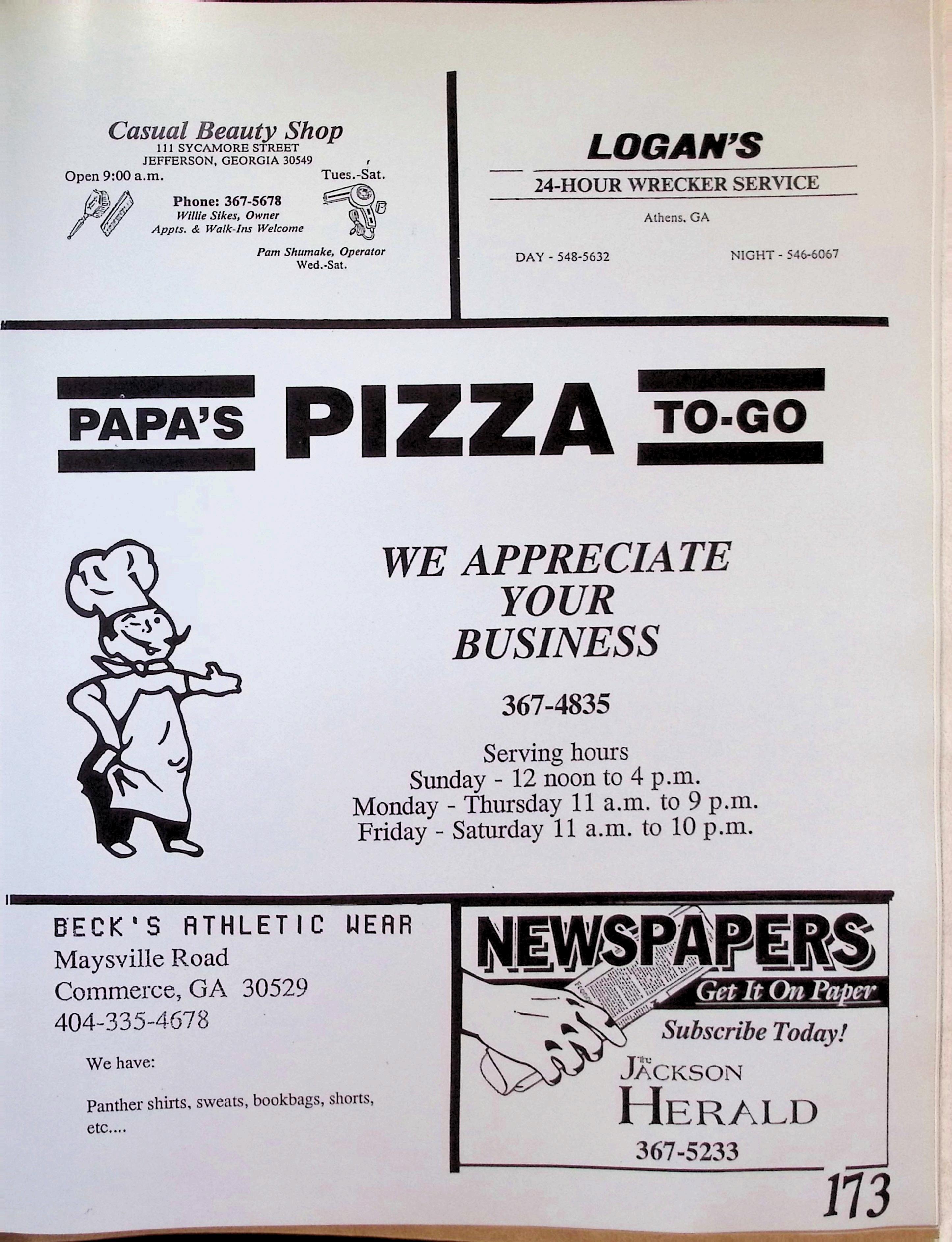 Casual Beauty Shop
111 SYCAMORE STREET
JEFFERSON, GEORGIA 30549
Open 9:00 a.m.
Tues.-Sat.
Phone: 367-5678
Willie Sikes, Owner
Appts. & Walk-Ins Welcome
Pam Shumake, Operator
Wed.-Sat.

LOGAN'S
24-HOUR WRECKER SERVICE
Athens, GA
DAY - 548-5632
NIGHT - 546-6067

PAPA'S PIZZA TO-GO

WE APPRECIATE YOUR BUSINESS

367-4835

Serving hours
Sunday - 12 noon to 4 p.m.
Monday - Thursday 11 a.m. to 9 p.m.
Friday - Saturday 11 a.m. to 10 p.m.

BECK'S ATHLETIC WEAR
Maysville Road
Commerce, GA 30529
404-335-4678

We have:

Panther shirts, sweats, bookbags, shorts, etc....

NEWSPAPERS
Get It On Paper
Subscribe Today!
The JACKSON HERALD
367-5233

173